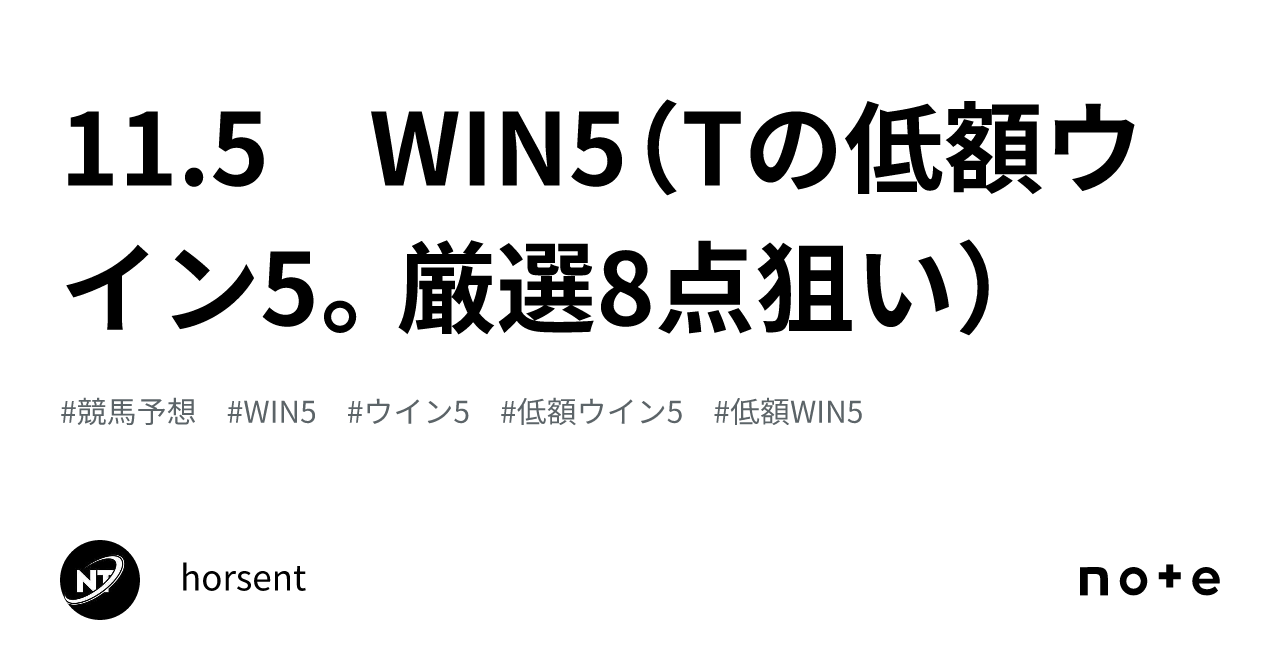 11.5　WIN5（Tの低額ウイン5。厳選8点狙い）

#競馬予想　#WIN5　#ウイン5　#低額ウイン5　#低額WIN5

NT

horsent

note